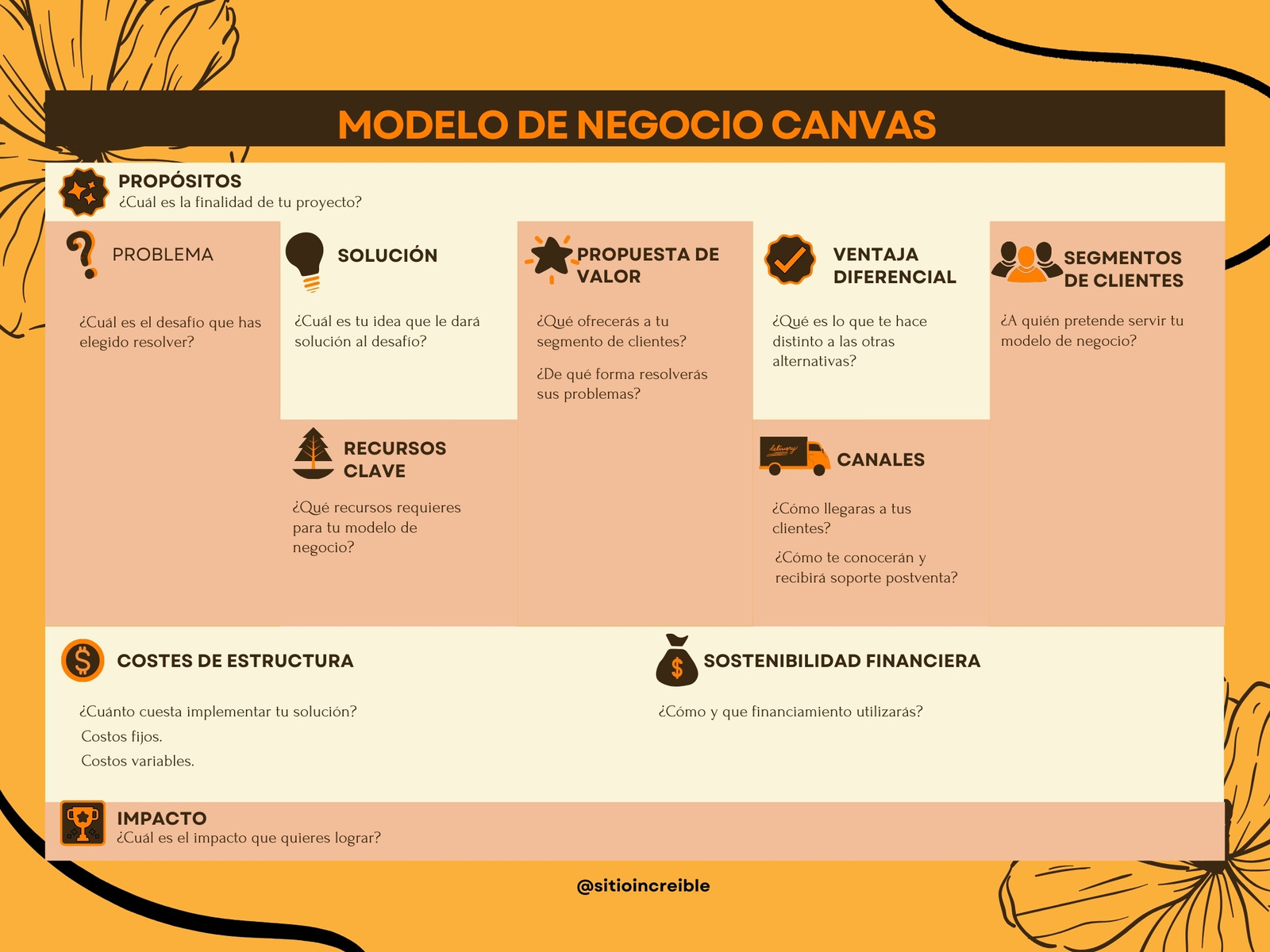 MODELO DE NEGOCIO CANVAS

PROPÓSITOS
¿Cuál es la finalidad de tu proyecto?

PROBLEMA

¿Cuál es el desafío que has elegido resolver?

SOLUCIÓN

¿Cuál es tu idea que le dará solución al desafío?

RECURSOS CLAVE

¿Qué recursos requieres para tu modelo de negocio?

PROPUESTA DE VALOR

¿Qué ofrecerás a tu segmento de clientes?

¿De qué forma resolverás sus problemas?

VENTAJA DIFERENCIAL

¿Qué es lo que te hace distinto a las otras alternativas?

delivery

CANALES

¿Cómo llegaras a tus clientes?

¿Cómo te conocerán y recibirá soporte postventa?

SEGMENTOS DE CLIENTES

¿A quién pretende servir tu modelo de negocio?

COSTES DE ESTRUCTURA

¿Cuánto cuesta implementar tu solución?
Costos fijos.
Costos variables.

SOSTENIBILIDAD FINANCIERA

¿Cómo y que financiamiento utilizarás?

IMPACTO
¿Cuál es el impacto que quieres lograr?

@sitioincreible